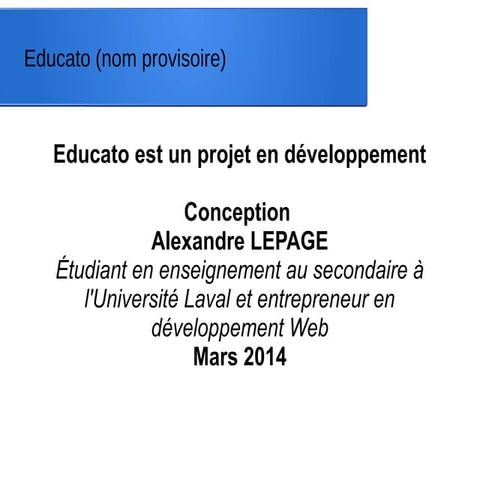 Educato (nom provisoire)

Educato est un projet en développement

Conception
Alexandre LEPAGE
Étudiant en enseignement au secondaire à l'Université Laval et entrepreneur en développement Web
Mars 2014